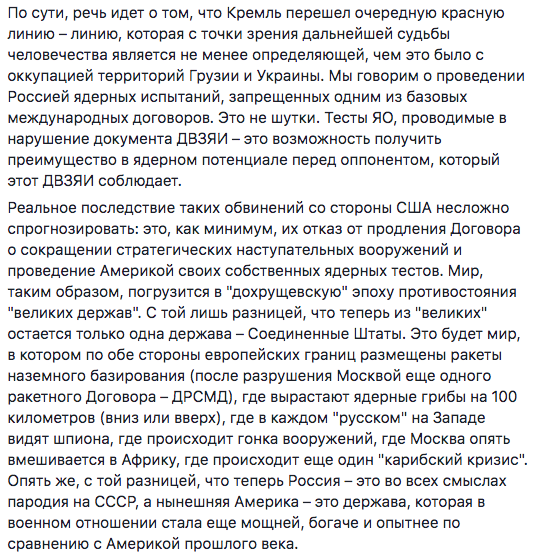 По сути, речь идет о том, что Кремль перешел очередную красную линию – линию, которая с точки зрения дальнейшей судьбы человечества является не менее определяющей, чем это было с оккупацией территорий Грузии и Украины. Мы говорим о проведении Россией ядерных испытаний, запрещенных одним из базовых международных договоров. Это не шутки. Тесты ЯО, проводимые в нарушение документа ДВЗЯИ – это возможность получить преимущество в ядерном потенциале перед оппонентом, который этот ДВЗЯИ соблюдает.

Реальное последствие таких обвинений со стороны США несложно спрогнозировать: это, как минимум, их отказ от продления Договора о сокращении стратегических наступательных вооружений и проведение Америкой своих собственных ядерных тестов. Мир, таким образом, погрузится в "дохрущевскую" эпоху противостояния "великих держав". С той лишь разницей, что теперь из "великих" остается только одна держава – Соединенные Штаты. Это будет мир, в котором по обе стороны европейских границ размещены ракеты наземного базирования (после разрушения Москвой еще одного ракетного Договора – ДРСМД), где вырастают ядерные грибы на 100 километров (вниз или вверх), где в каждом "русском" на Западе видят шпиона, где происходит гонка вооружений, где Москва опять вмешивается в Африку, где происходит еще один "карибский кризис". Опять же, с той разницей, что теперь Россия – это во всех смыслах пародия на СССР, а нынешняя Америка – это держава, которая в военном отношении стала еще мощней, богаче и опытнее по сравнению с Америкой прошлого века.